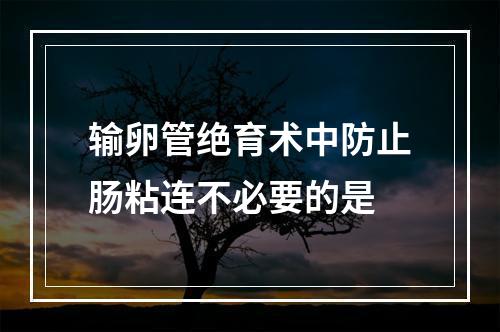 输卵管绝育术中防止肠粘连不必要的是